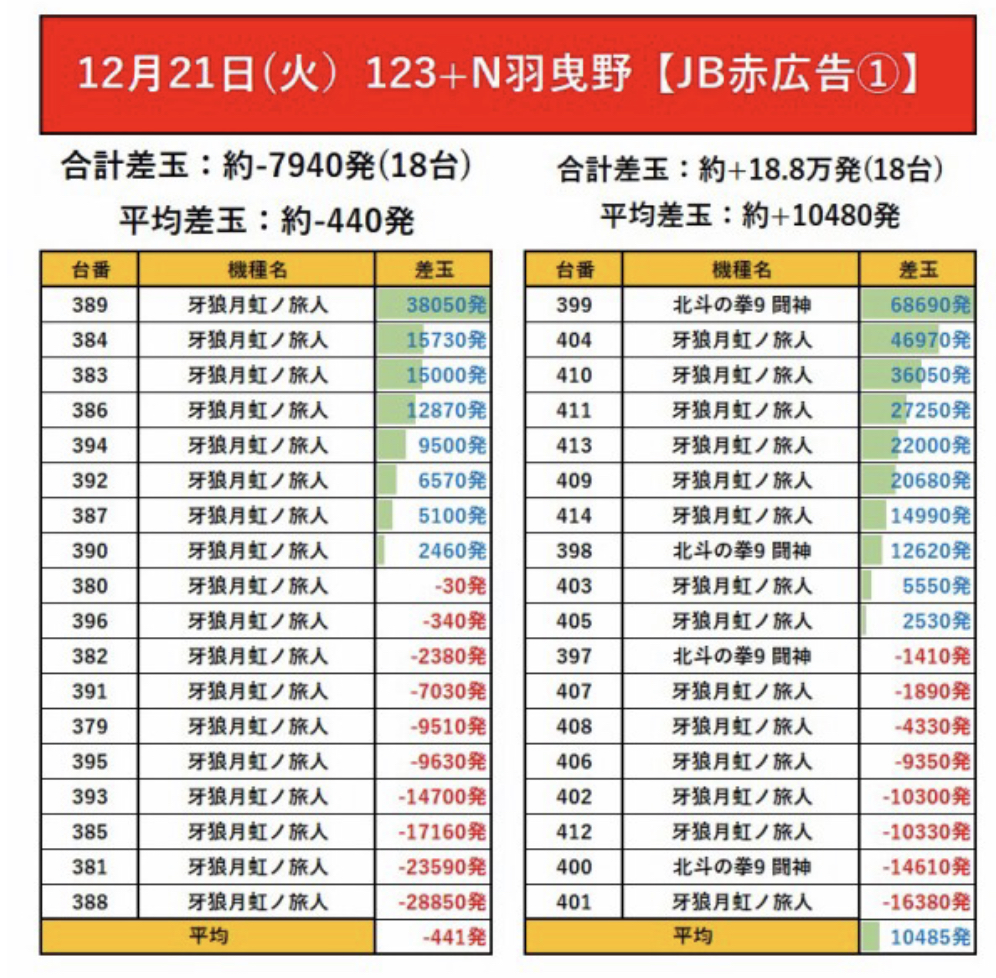 12月21日(火) 123+N羽曳野【JB赤広告①】

合計差玉：約-7940発(18台)
平均差玉：約-440発

| 台番 | 機種名 | 差玉 |
|---|---|---|
| 389 | 牙狼月虹ノ旅人 | 38050発 |
| 384 | 牙狼月虹ノ旅人 | 15730発 |
| 383 | 牙狼月虹ノ旅人 | 15000発 |
| 386 | 牙狼月虹ノ旅人 | 12870発 |
| 394 | 牙狼月虹ノ旅人 | 9500発 |
| 392 | 牙狼月虹ノ旅人 | 6570発 |
| 387 | 牙狼月虹ノ旅人 | 5100発 |
| 390 | 牙狼月虹ノ旅人 | 2460発 |
| 380 | 牙狼月虹ノ旅人 | -30発 |
| 396 | 牙狼月虹ノ旅人 | -340発 |
| 382 | 牙狼月虹ノ旅人 | -2380発 |
| 391 | 牙狼月虹ノ旅人 | -7030発 |
| 379 | 牙狼月虹ノ旅人 | -9510発 |
| 395 | 牙狼月虹ノ旅人 | -9630発 |
| 393 | 牙狼月虹ノ旅人 | -14700発 |
| 385 | 牙狼月虹ノ旅人 | -17160発 |
| 381 | 牙狼月虹ノ旅人 | -23590発 |
| 388 | 牙狼月虹ノ旅人 | -28850発 |
| 平均 | | -441発 |

合計差玉：約+18.8万発(18台)
平均差玉：約+10480発

| 台番 | 機種名 | 差玉 |
|---|---|---|
| 399 | 北斗の拳9 闘神 | 68690発 |
| 404 | 牙狼月虹ノ旅人 | 46970発 |
| 410 | 牙狼月虹ノ旅人 | 36050発 |
| 411 | 牙狼月虹ノ旅人 | 27250発 |
| 413 | 牙狼月虹ノ旅人 | 22000発 |
| 409 | 牙狼月虹ノ旅人 | 20680発 |
| 414 | 牙狼月虹ノ旅人 | 14990発 |
| 398 | 北斗の拳9 闘神 | 12620発 |
| 403 | 牙狼月虹ノ旅人 | 5550発 |
| 405 | 牙狼月虹ノ旅人 | 2530発 |
| 397 | 北斗の拳9 闘神 | -1410発 |
| 407 | 牙狼月虹ノ旅人 | -1890発 |
| 408 | 牙狼月虹ノ旅人 | -4330発 |
| 406 | 牙狼月虹ノ旅人 | -9350発 |
| 402 | 牙狼月虹ノ旅人 | -10300発 |
| 412 | 牙狼月虹ノ旅人 | -10330発 |
| 400 | 北斗の拳9 闘神 | -14610発 |
| 401 | 牙狼月虹ノ旅人 | -16380発 |
| 平均 | | 10485発 |